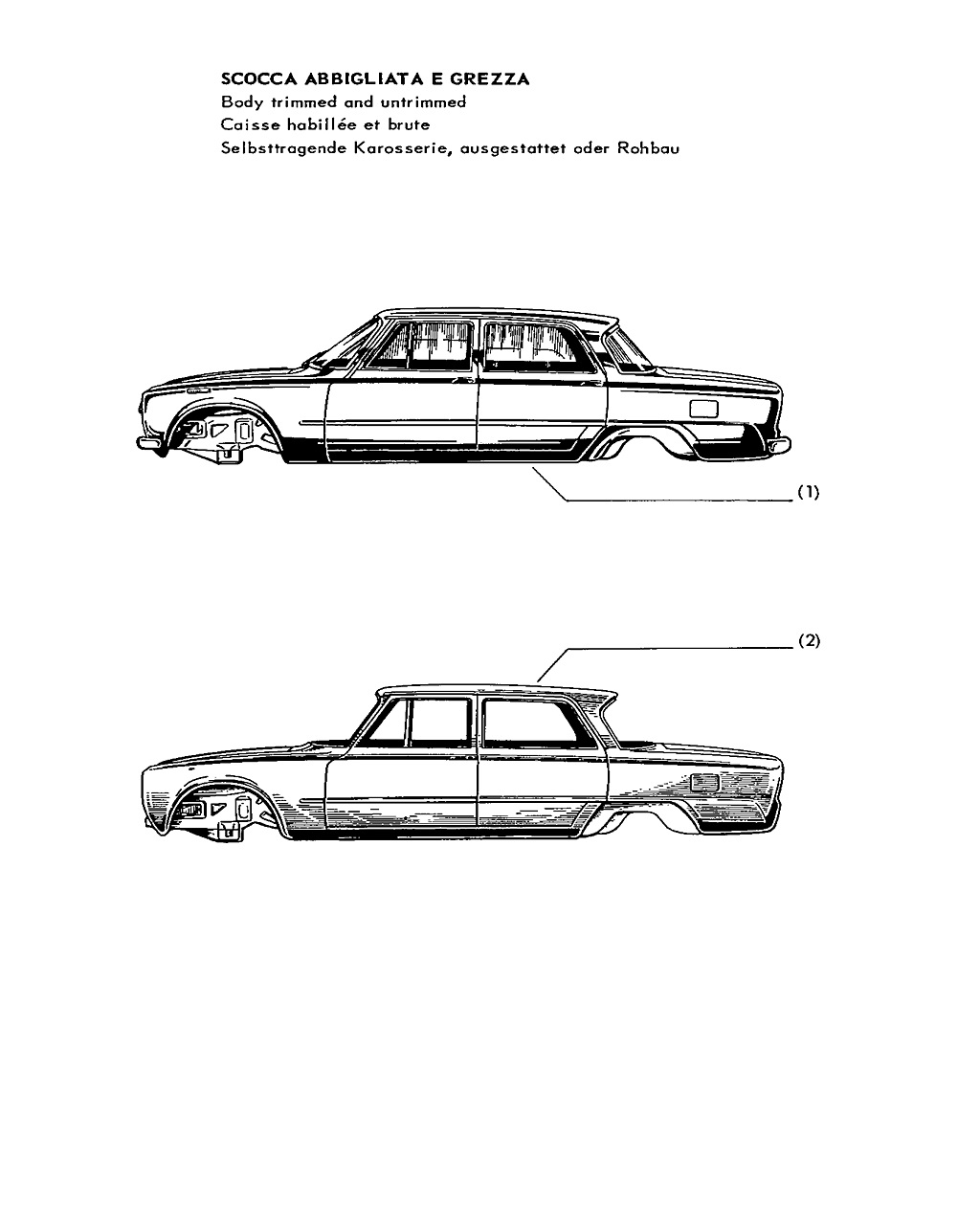 SCOCCA ABBIGLIATA E GREZZA
Body trimmed and untrimmed
Caisse habillée et brute
Selbsttragende Karosserie, ausgestattet oder Rohbau

(1)

(2)